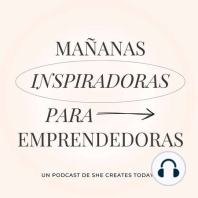 MAÑANAS
INSPIRADORAS
PARA
EMPRENDEDORAS

UN PODCAST DE SHE CREATES TODAY